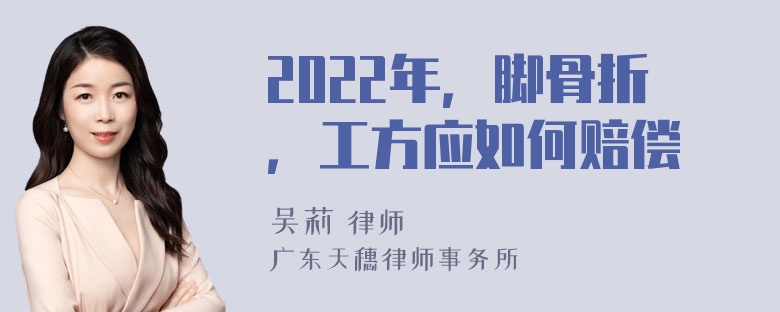 2022年，脚骨折，工方应如何赔偿

吴莉 律师
广东天穗律师事务所